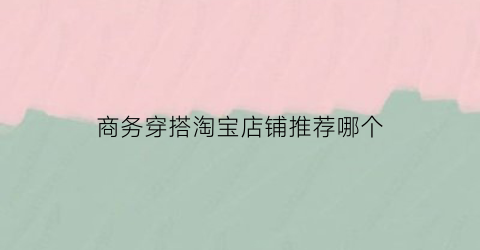 商务穿搭淘宝店铺推荐哪个